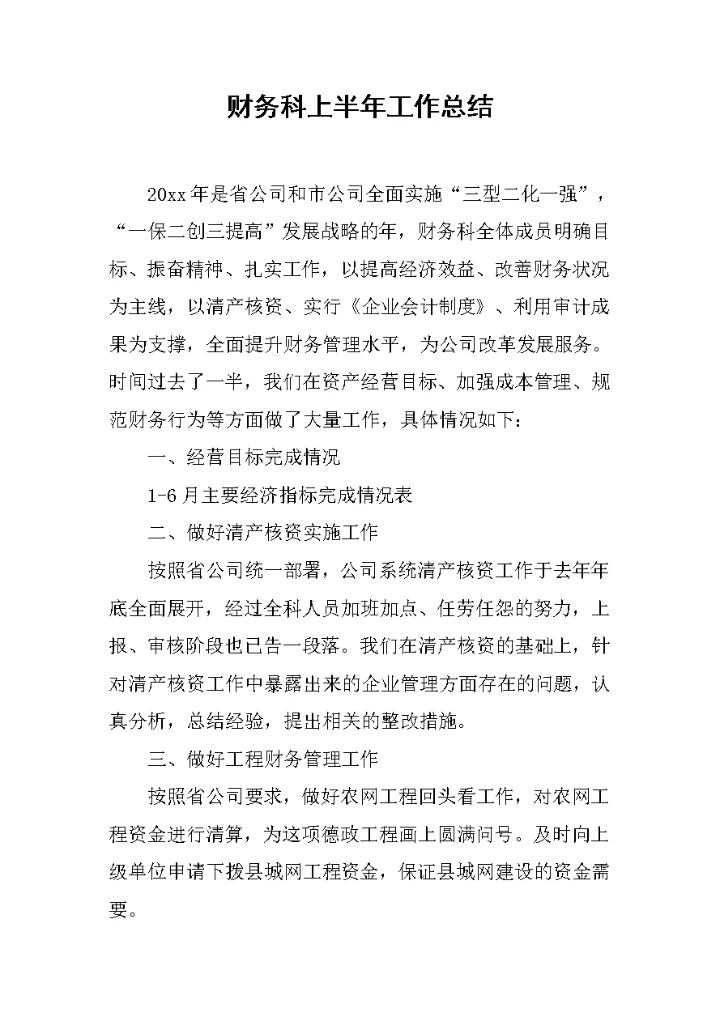 财务科上半年工作总结

20xx 年是省公司和市公司全面实施“三型二化一强”，“一保二创三提高”发展战略的年，财务科全体成员明确目标、振奋精神、扎实工作，以提高经济效益、改善财务状况为主线，以清产核资、实行《企业会计制度》、利用审计成果为支撑，全面提升财务管理水平，为公司改革发展服务。时间过去了一半，我们在资产经营目标、加强成本管理、规范财务行为等方面做了大量工作，具体情况如下：

一、经营目标完成情况

1-6 月主要经济指标完成情况表

二、做好清产核资实施工作

按照省公司统一部署，公司系统清产核资工作于去年年底全面展开，经过全科人员加班加点、任劳任怨的努力，上报、审核阶段也已告一段落。我们在清产核资的基础上，针对清产核资工作中暴露出来的企业管理方面存在的问题，认真分析，总结经验，提出相关的整改措施。

三、做好工程财务管理工作

按照省公司要求，做好农网工程回头看工作，对农网工程资金进行清算，为这项德政工程画上圆满问号。及时向上级单位申请下拨县城网工程资金，保证县城网建设的资金需要。